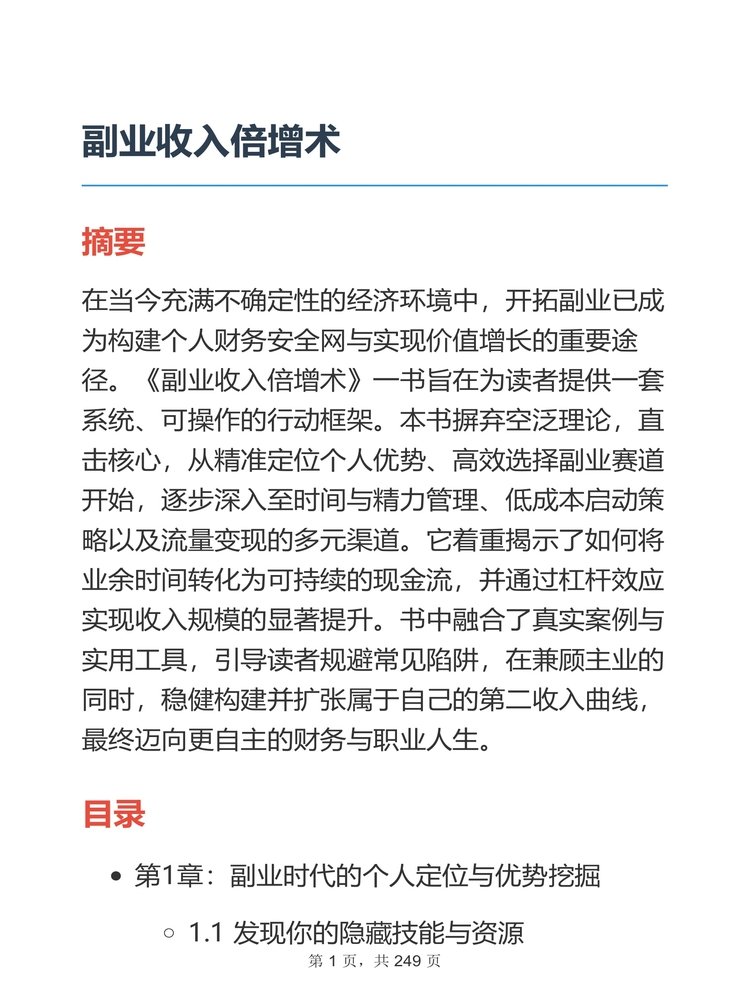 副业收入倍增术

摘要

在当今充满不确定性的经济环境中，开拓副业已成为构建个人财务安全网与实现价值增长的重要途径。《副业收入倍增术》一书旨在为读者提供一套系统、可操作的行动框架。本书摒弃空泛理论，直击核心，从精准定位个人优势、高效选择副业赛道开始，逐步深入至时间与精力管理、低成本启动策略以及流量变现的多元渠道。它着重揭示了如何将业余时间转化为可持续的现金流，并通过杠杆效应实现收入规模的显著提升。书中融合了真实案例与实用工具，引导读者规避常见陷阱，在兼顾主业的同时，稳健构建并扩张属于自己的第二收入曲线，最终迈向更自主的财务与职业人生。

目录

• 第1章：副业时代的个人定位与优势挖掘
  ○ 1.1 发现你的隐藏技能与资源

第 1 页，共 249 页